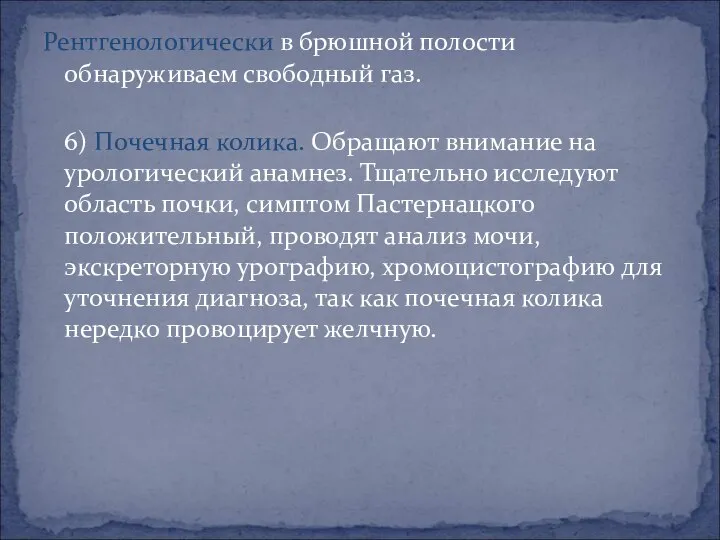 Рентгенологически в брюшной полости обнаруживаем свободный газ.

6) Почечная колика. Обращают внимание на урологический анамнез. Тщательно исследуют область почки, симптом Пастернацкого положительный, проводят анализ мочи, экскреторную урографию, хромоцистографию для уточнения диагноза, так как почечная колика нередко провоцирует желчную.